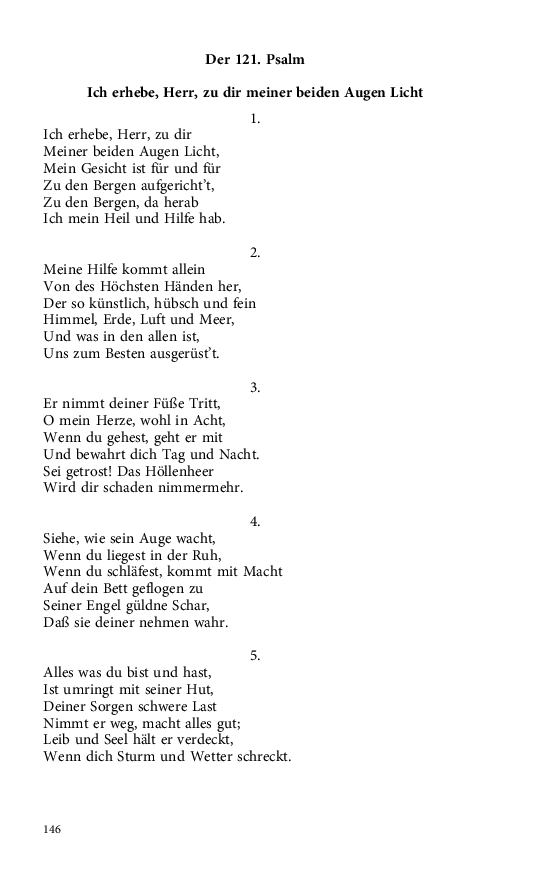 Der 121. Psalm

Ich erhebe, Herr, zu dir meiner beiden Augen Licht

1.

Ich erhebe, Herr, zu dir
Meiner beiden Augen Licht,
Mein Gesicht ist für und für
Zu den Bergen aufgericht't,
Zu den Bergen, da herab
Ich mein Heil und Hilfe hab.

2.

Meine Hilfe kommt allein
Von des Höchsten Händen her,
Der so künstlich, hübsch und fein
Himmel, Erde, Luft und Meer,
Und was in den allen ist,
Uns zum Besten ausgerüst't.

3.

Er nimmt deiner Füße Tritt,
O mein Herze, wohl in Acht,
Wenn du gehest, geht er mit
Und bewahrt dich Tag und Nacht.
Sei getrost! Das Höllenheer
Wird dir schaden nimmermehr.

4.

Siehe, wie sein Auge wacht,
Wenn du liegest in der Ruh,
Wenn du schläfest, kommt mit Macht
Auf dein Bett geflogen zu
Seiner Engel güldne Schar,
Daß sie deiner nehmen wahr.

5.

Alles was du bist und hast,
Ist umringt mit seiner Hut,
Deiner Sorgen schwere Last
Nimmt er weg, macht alles gut;
Leib und Seel hält er verdeckt,
Wenn dich Sturm und Wetter schreckt.

146